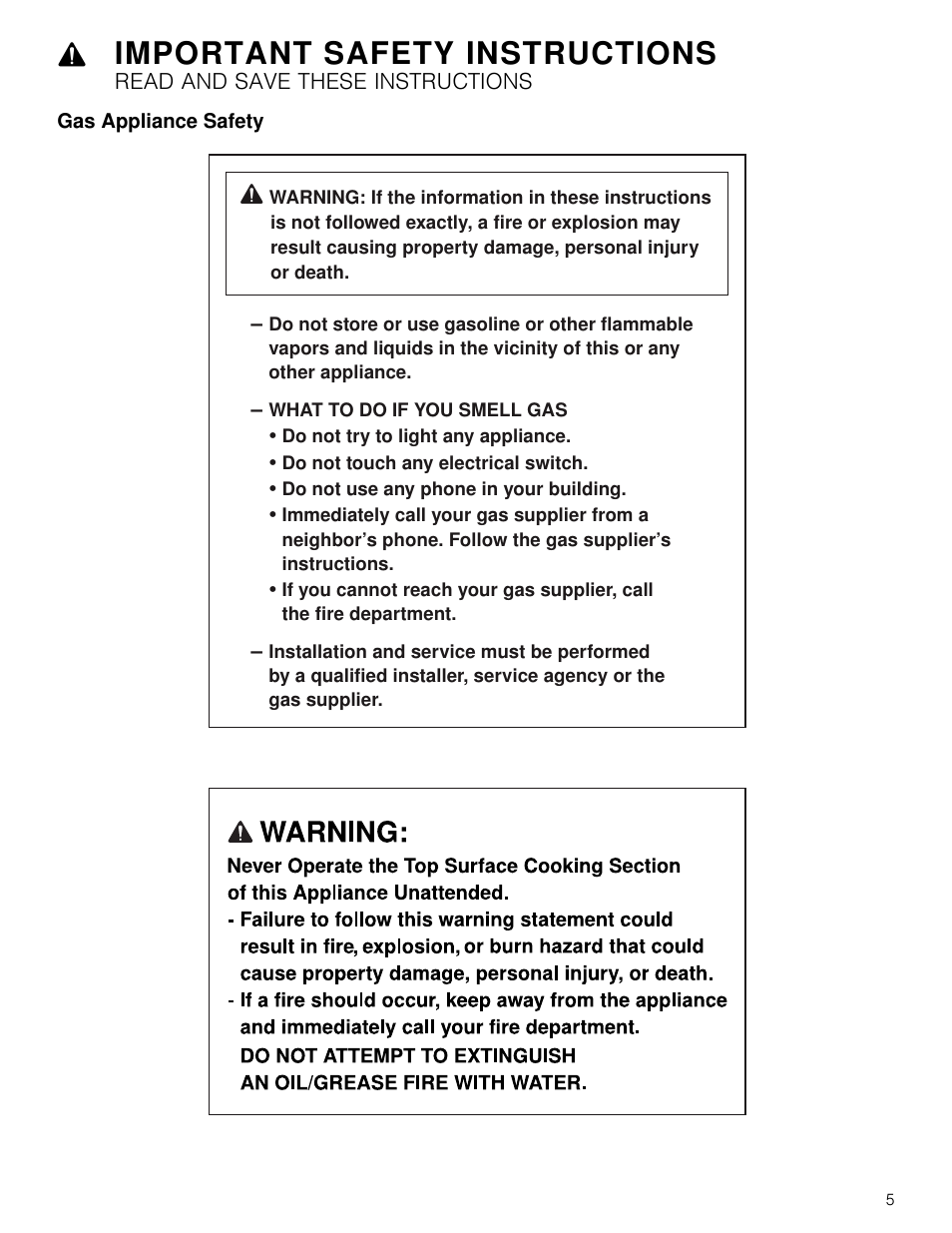 IMPORTANT SAFETY INSTRUCTIONS
READ AND SAVE THESE INSTRUCTIONS

Gas Appliance Safety

WARNING: If the information in these instructions is not followed exactly, a fire or explosion may result causing property damage, personal injury or death.

– Do not store or use gasoline or other flammable vapors and liquids in the vicinity of this or any other appliance.

– WHAT TO DO IF YOU SMELL GAS
• Do not try to light any appliance.
• Do not touch any electrical switch.
• Do not use any phone in your building.
• Immediately call your gas supplier from a neighbor's phone. Follow the gas supplier's instructions.
• If you cannot reach your gas supplier, call the fire department.

– Installation and service must be performed by a qualified installer, service agency or the gas supplier.

WARNING:
Never Operate the Top Surface Cooking Section of this Appliance Unattended.
- Failure to follow this warning statement could result in fire, explosion, or burn hazard that could cause property damage, personal injury, or death.
- If a fire should occur, keep away from the appliance and immediately call your fire department.
DO NOT ATTEMPT TO EXTINGUISH AN OIL/GREASE FIRE WITH WATER.

5